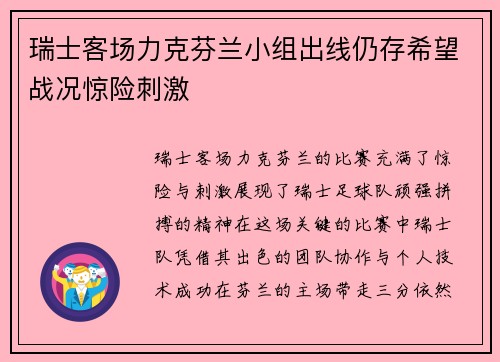 瑞士客场力克芬兰小组出线仍存希望战况惊险刺激

瑞士客场力克芬兰的比赛充满了惊险与刺激展现了瑞士足球队顽强拼搏的精神在这场关键的比赛中瑞士队凭借其出色的团队协作与个人技术成功在芬兰的主场带走三分依然